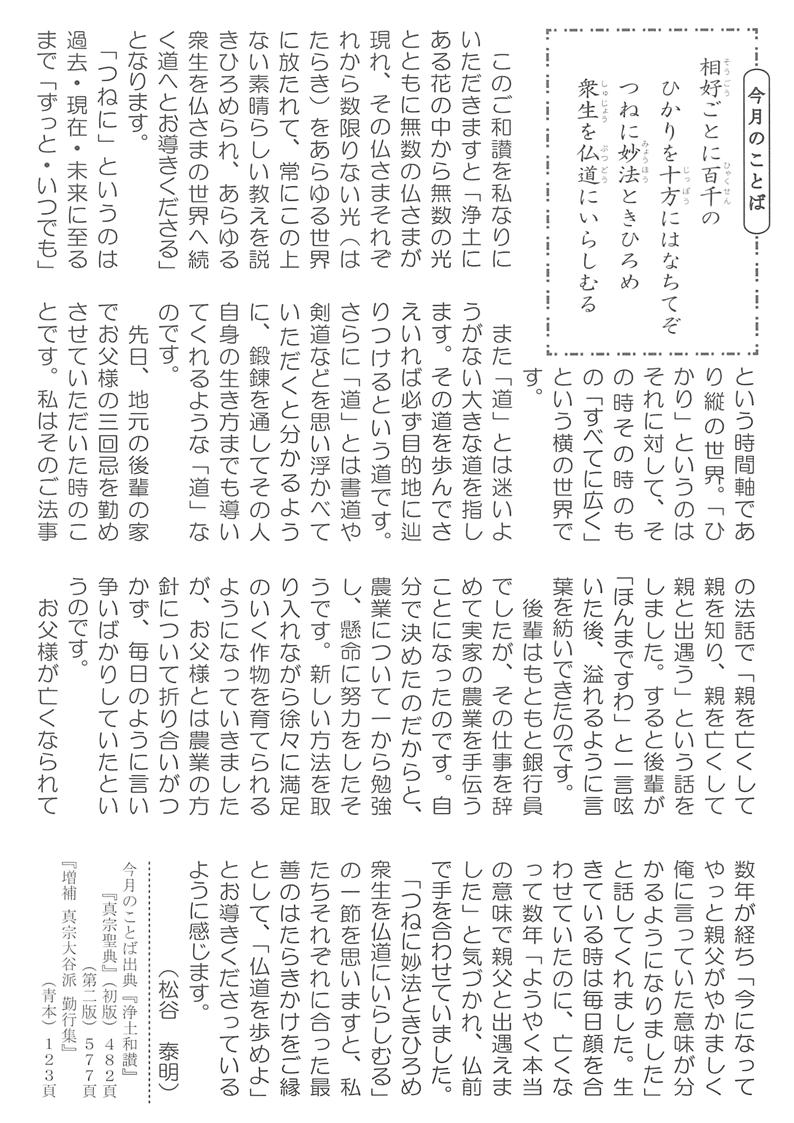 今月のことば

相好ごとに百千の
ひかりを十方にはなちてぞ
つねに妙法ときひろめ
衆生を仏道にいらしむる

このご和讃を私なりにいただきますと「浄土にある花の中から無数の光とともに無数の仏さまが現れ、その仏さまそれぞれから数限りない光（はたらき）をあらゆる世界に放たれて、常にこの上ない素晴らしい教えを説きひろめられ、あらゆる衆生を仏さまの世界へ続く道へとお導きくださる」となります。

「つねに」というのは過去・現在・未来に至るまで「ずっと・いつでも」という時間軸であり縦の世界。「ひかり」というのはそれに対して、その時その時のもの「すべてに広く」という横の世界です。

また「道」とは迷いようがない大きな道を指します。その道を歩んでさえいれば必ず目的地に辿りつけるという道です。さらに「道」とは書道や剣道などを思い浮かべていただくと分かるように、鍛錬を通してその人自身の生き方までも導いてくれるような「道」なのです。

先日、地元の後輩の家でお父様の三回忌を勤めさせていただいた時のことです。私はそのご法事の法話で「親を亡くして親を知り、親を亡くして親と出遇う」という話をしました。すると後輩が「ほんまですわ」と一言呟いた後、溢れるように言葉を紡いできたのです。

後輩はもともと銀行員でしたが、その仕事を辞めて実家の農業を手伝うことになったのです。自分で決めたのだからと、農業について一から勉強し、懸命に努力をしたそうです。新しい方法を取り入れながら徐々に満足のいく作物を育てられるようになっていきましたが、お父様とは農業の方針について折り合いがつかず、毎日のように言い争いばかりしていたというのです。

お父様が亡くなられて数年が経ち「今になってやっと親父がやかましく俺に言っていた意味が分かるようになりました」と話してくれました。生きている時は毎日顔を合わせていたのに、亡くなって数年「ようやく本当の意味で親父と出遇えました」と気づかれ、仏前で手を合わせていました。

「つねに妙法ときひろめ衆生を仏道にいらしむる」の一節を思いますと、私たちそれぞれに合った最善のはたらきかけをご縁として、「仏道を歩めよ」とお導きくださっているように感じます。

（松谷　泰明）

今月のことば出典『浄土和讃』
『真宗聖典』（初版）４８２頁
（第二版）５７７頁
『増補　真宗大谷派　勤行集』
（青本）１２３頁